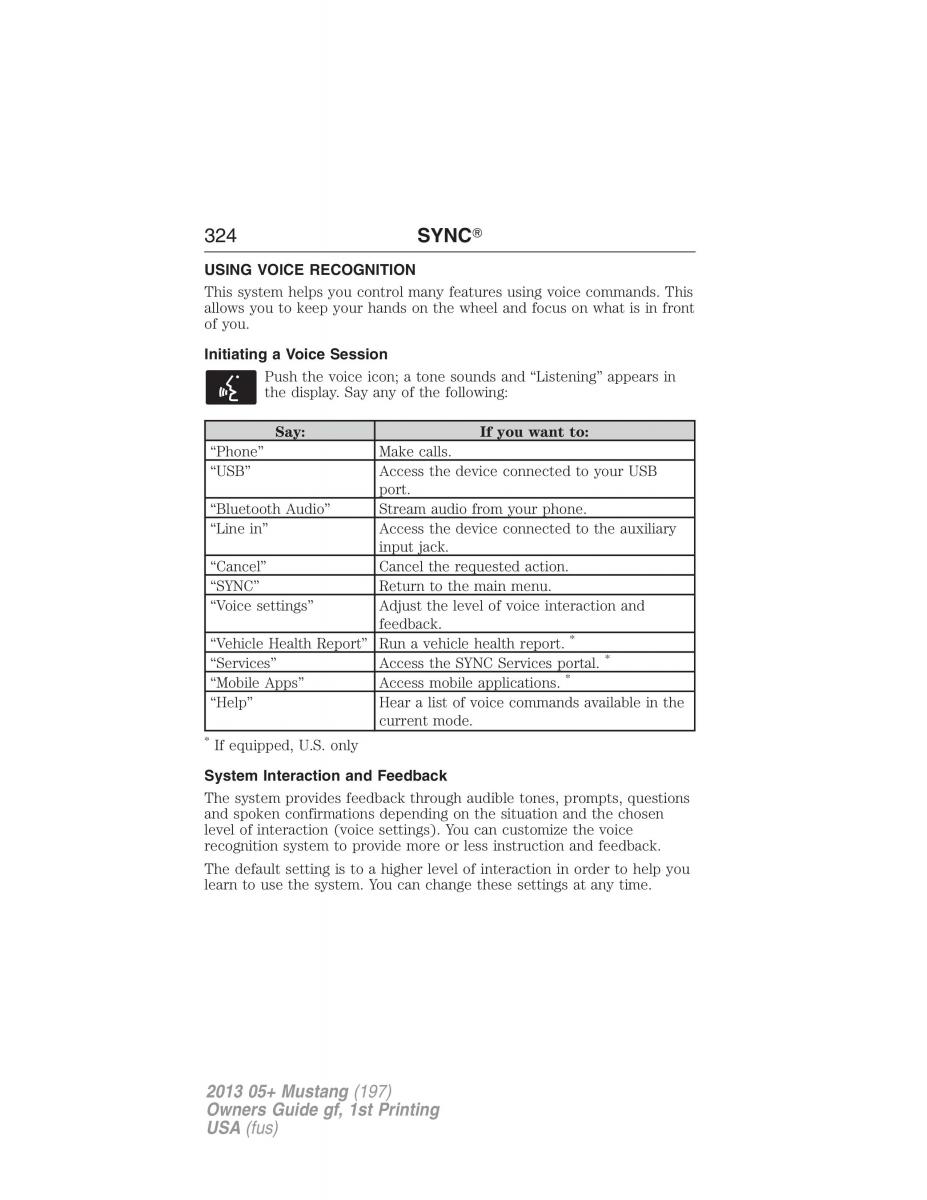 324 SYNC®

USING VOICE RECOGNITION

This system helps you control many features using voice commands. This allows you to keep your hands on the wheel and focus on what is in front of you.

Initiating a Voice Session

Push the voice icon; a tone sounds and “Listening” appears in the display. Say any of the following:

| Say: | If you want to: |
|---|---|
| “Phone” | Make calls. |
| “USB” | Access the device connected to your USB port. |
| “Bluetooth Audio” | Stream audio from your phone. |
| “Line in” | Access the device connected to the auxiliary input jack. |
| “Cancel” | Cancel the requested action. |
| “SYNC” | Return to the main menu. |
| “Voice settings” | Adjust the level of voice interaction and feedback. |
| “Vehicle Health Report” | Run a vehicle health report. * |
| “Services” | Access the SYNC Services portal. * |
| “Mobile Apps” | Access mobile applications. * |
| “Help” | Hear a list of voice commands available in the current mode. |

* If equipped, U.S. only

System Interaction and Feedback

The system provides feedback through audible tones, prompts, questions and spoken confirmations depending on the situation and the chosen level of interaction (voice settings). You can customize the voice recognition system to provide more or less instruction and feedback.

The default setting is to a higher level of interaction in order to help you learn to use the system. You can change these settings at any time.

2013 05+ Mustang (197)
Owners Guide gf, 1st Printing
USA (fus)